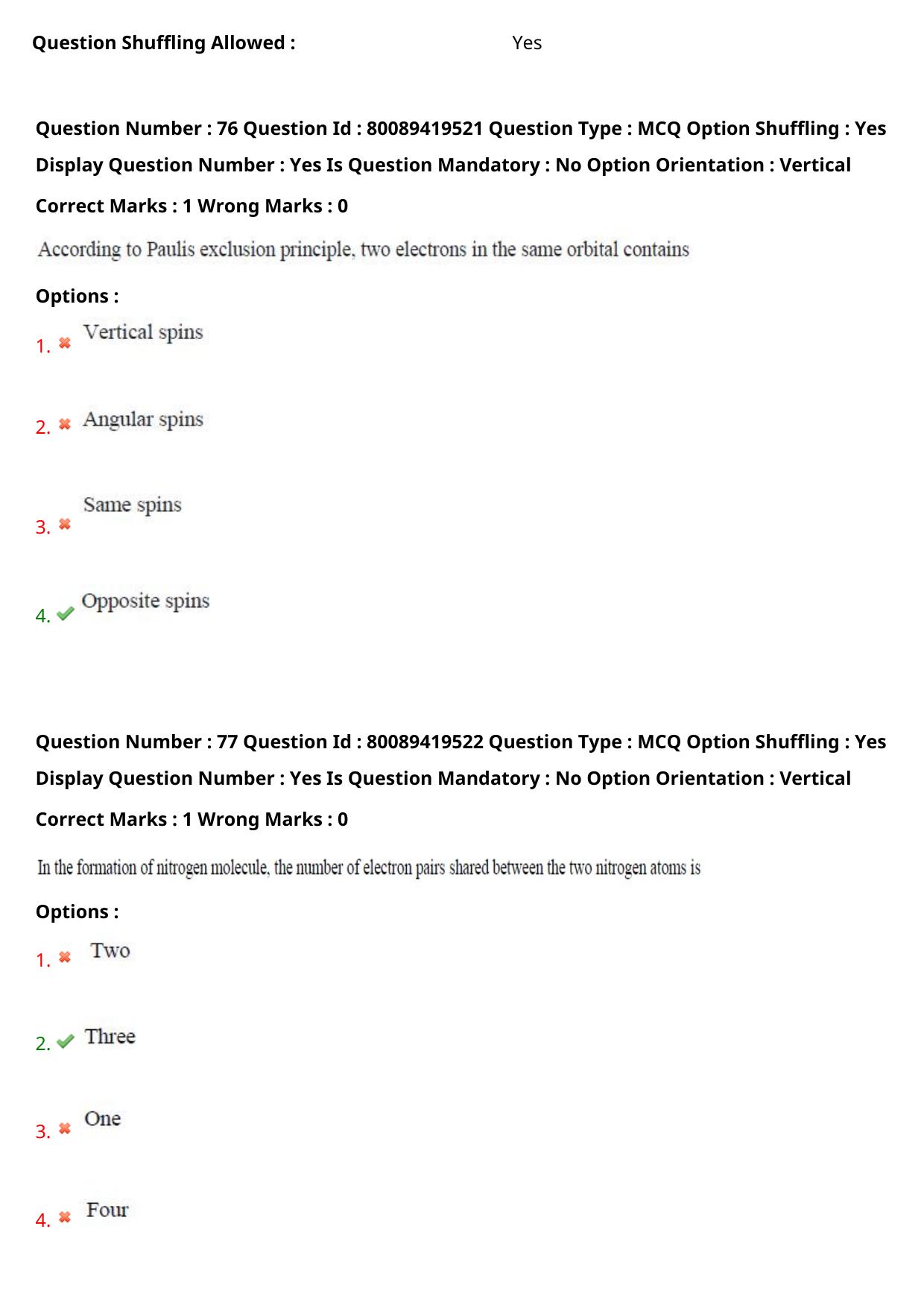 Question Shuffling Allowed : Yes

Question Number : 76 Question Id : 80089419521 Question Type : MCQ Option Shuffling : Yes Display Question Number : Yes Is Question Mandatory : No Option Orientation : Vertical

Correct Marks : 1 Wrong Marks : 0

According to Paulis exclusion principle, two electrons in the same orbital contains

Options :

1. ✖ Vertical spins

2. ✖ Angular spins

3. ✖ Same spins

4. ✔ Opposite spins

Question Number : 77 Question Id : 80089419522 Question Type : MCQ Option Shuffling : Yes Display Question Number : Yes Is Question Mandatory : No Option Orientation : Vertical

Correct Marks : 1 Wrong Marks : 0

In the formation of nitrogen molecule, the number of electron pairs shared between the two nitrogen atoms is

Options :

1. ✖ Two

2. ✔ Three

3. ✖ One

4. ✖ Four